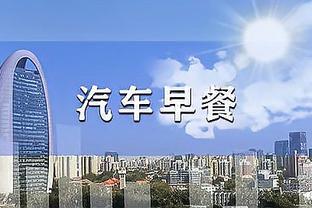 汽车早餐